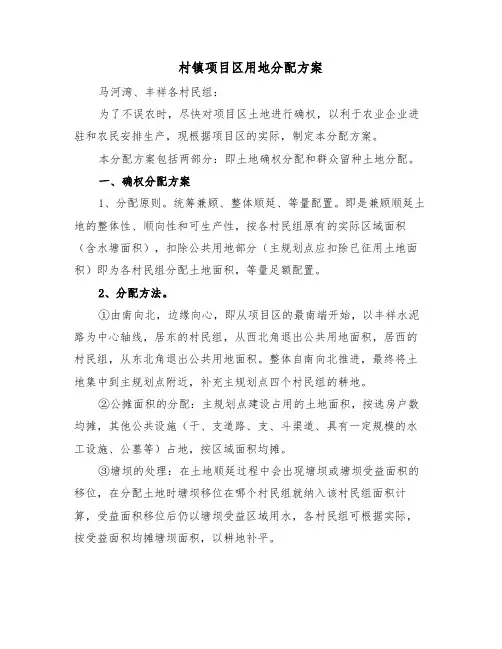 村镇项目区用地分配方案

马河湾、丰祥各村民组：

为了不误农时，尽快对项目区土地进行确权，以利于农业企业进驻和农民安排生产，现根据项目区的实际，制定本分配方案。

本分配方案包括两部分：即土地确权分配和群众留种土地分配。

一、确权分配方案

1、分配原则。统筹兼顾、整体顺延、等量配置。即是兼顾顺延土地的整体性、顺向性和可生产性，按各村民组原有的实际区域面积（含水塘面积），扣除公共用地部分（主规划点应扣除已征用土地面积）即为各村民组分配土地面积，等量足额配置。

2、分配方法。

①由南向北，边缘向心，即从项目区的最南端开始，以丰祥水泥路为中心轴线，居东的村民组，从西北角退出公共用地面积，居西的村民组，从东北角退出公共用地面积。整体自南向北推进，最终将土地集中到主规划点附近，补充主规划点四个村民组的耕地。

②公摊面积的分配：主规划点建设占用的土地面积，按选房户数均摊，其他公共设施（干、支道路、支、斗渠道、具有一定规模的水工设施、公墓等）占地，按区域面积均摊。

③塘坝的处理：在土地顺延过程中会出现塘坝或塘坝受益面积的移位，在分配土地时塘坝移位在哪个村民组就纳入该村民组面积计算，受益面积移位后仍以塘坝受益区域用水，各村民组可根据实际，按受益面积均摊塘坝面积，以耕地补平。